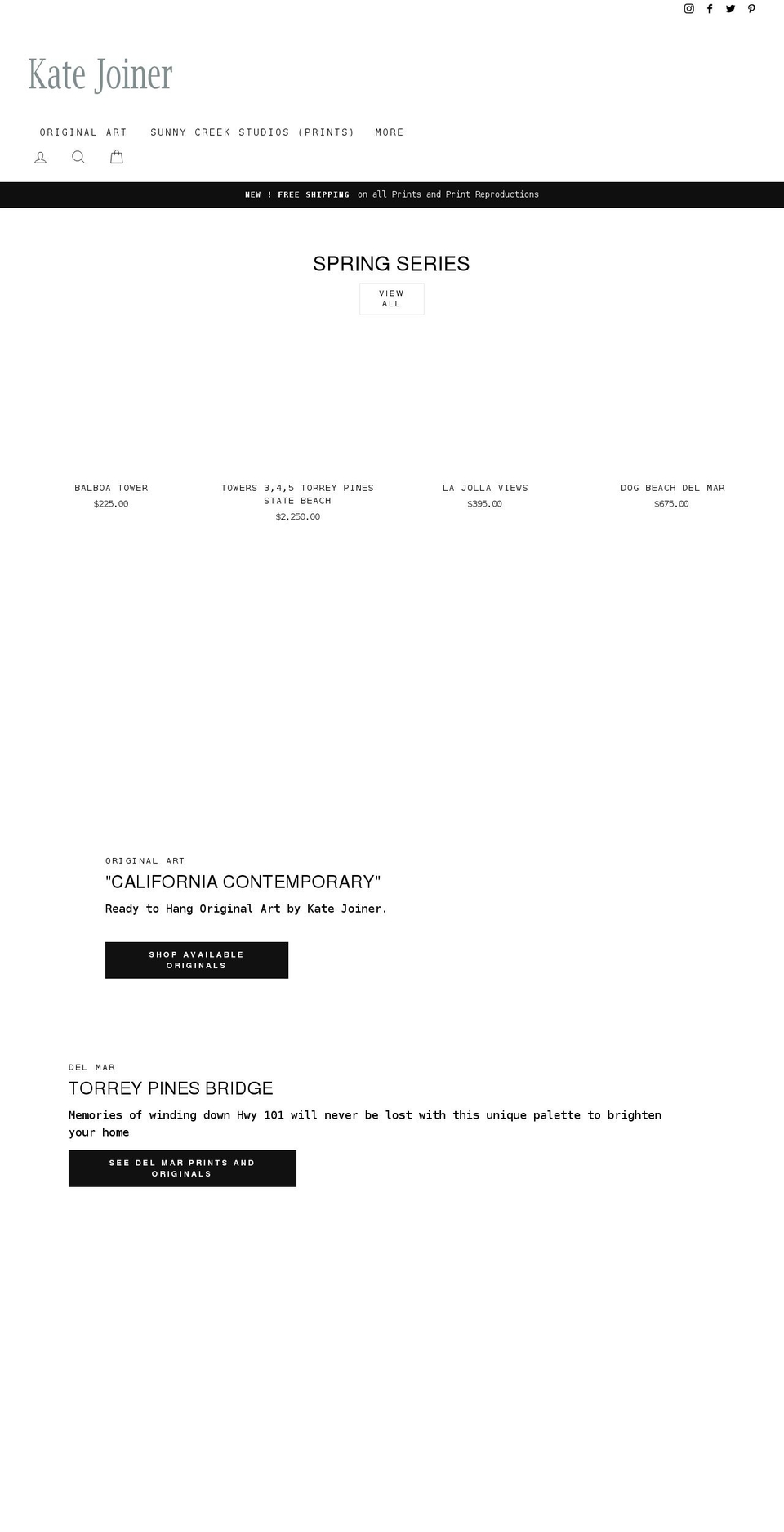 Kate Joiner

ORIGINAL ART SUNNY CREEK STUDIOS (PRINTS) MORE

NEW ! FREE SHIPPING on all Prints and Print Reproductions

SPRING SERIES

VIEW ALL

BALBOA TOWER
$225.00

TOWERS 3,4,5 TORREY PINES STATE BEACH
$2,250.00

LA JOLLA VIEWS
$395.00

DOG BEACH DEL MAR
$675.00

ORIGINAL ART

"CALIFORNIA CONTEMPORARY"

Ready to Hang Original Art by Kate Joiner.

SHOP AVAILABLE ORIGINALS

DEL MAR

TORREY PINES BRIDGE

Memories of winding down Hwy 101 will never be lost with this unique palette to brighten your home

SEE DEL MAR PRINTS AND ORIGINALS